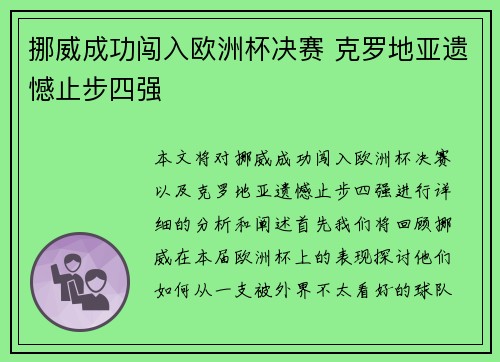 挪威成功闯入欧洲杯决赛 克罗地亚遗憾止步四强

本文将对挪威成功闯入欧洲杯决赛以及克罗地亚遗憾止步四强进行详细的分析和阐述首先我们将回顾挪威在本届欧洲杯上的表现探讨他们如何从一支被外界不太看好的球队